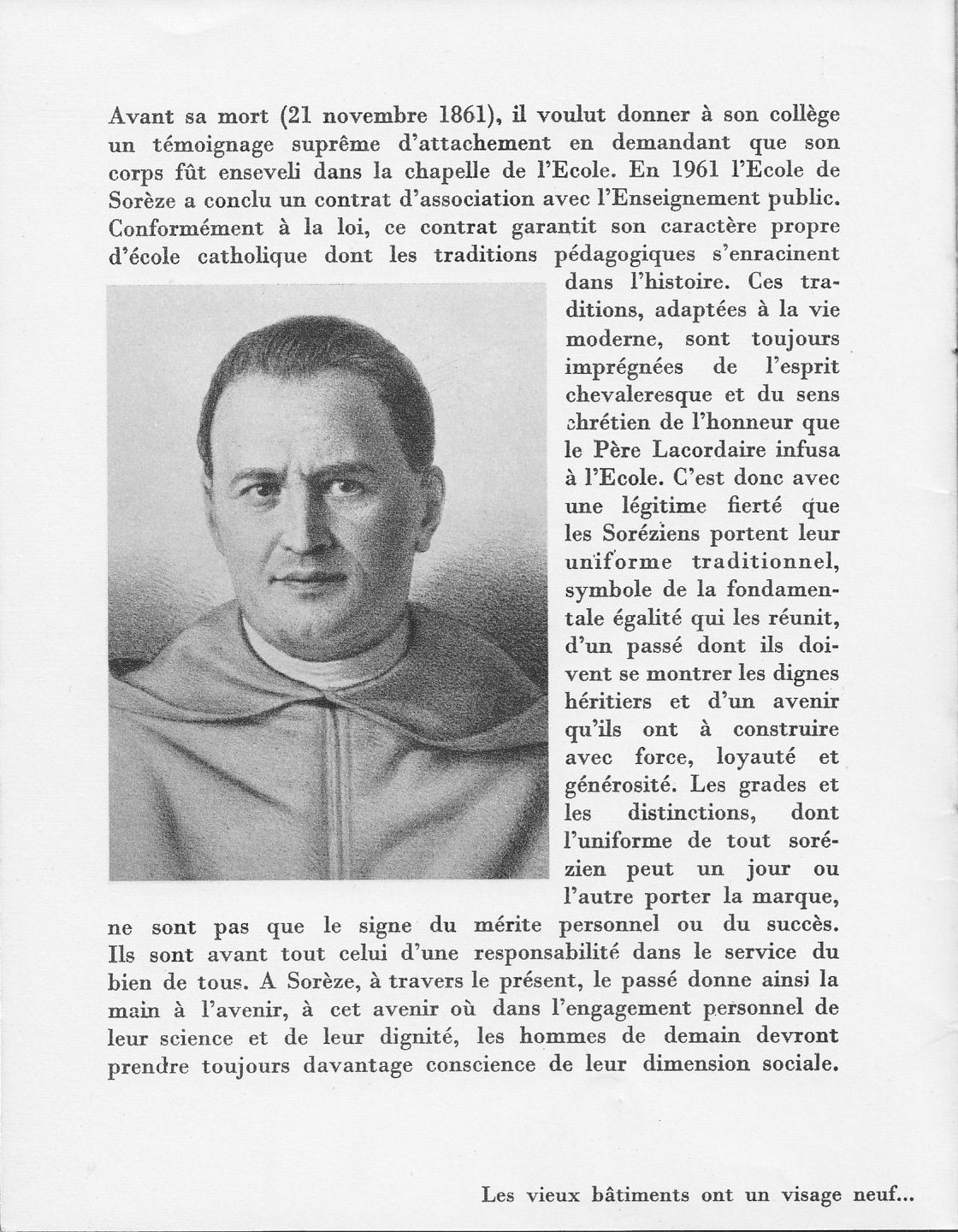 Avant sa mort (21 novembre 1861), il voulut donner à son collège un témoignage suprême d'attachement en demandant que son corps fût enseveli dans la chapelle de l'Ecole. En 1961 l'Ecole de Sorèze a conclu un contrat d'association avec l'Enseignement public. Conformément à la loi, ce contrat garantit son caractère propre d'école catholique dont les traditions pédagogiques s'enracinent dans l'histoire. Ces traditions, adaptées à la vie moderne, sont toujours imprégnées de l'esprit chevaleresque et du sens chrétien de l'honneur que le Père Lacordaire infusa à l'Ecole. C'est donc avec une légitime fierté que les Soréziens portent leur uniforme traditionnel, symbole de la fondamentale égalité qui les réunit, d'un passé dont ils doivent se montrer les dignes héritiers et d'un avenir qu'ils ont à construire avec force, loyauté et générosité. Les grades et les distinctions, dont l'uniforme de tout sorézien peut un jour ou l'autre porter la marque, ne sont pas que le signe du mérite personnel ou du succès. Ils sont avant tout celui d'une responsabilité dans le service du bien de tous. A Sorèze, à travers le présent, le passé donne ainsi la main à l'avenir, à cet avenir où dans l'engagement personnel de leur science et de leur dignité, les hommes de demain devront prendre toujours davantage conscience de leur dimension sociale.

Les vieux bâtiments ont un visage neuf...